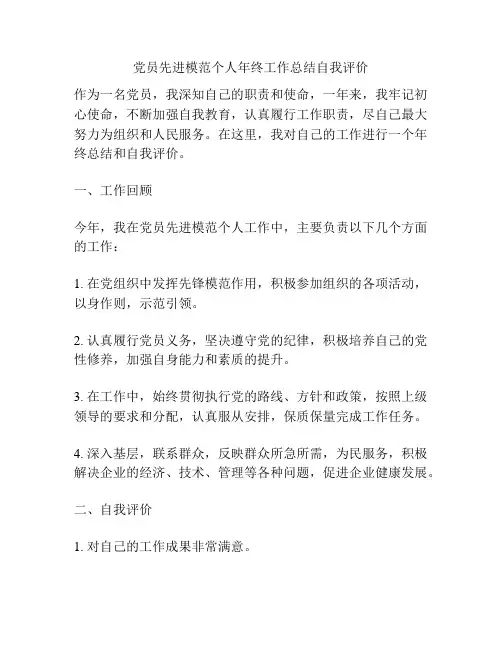 党员先进模范个人年终工作总结自我评价

作为一名党员，我深知自己的职责和使命，一年来，我牢记初心使命，不断加强自我教育，认真履行工作职责，尽自己最大努力为组织和人民服务。在这里，我对自己的工作进行一个年终总结和自我评价。

一、工作回顾

今年，我在党员先进模范个人工作中，主要负责以下几个方面的工作：

1. 在党组织中发挥先锋模范作用，积极参加组织的各项活动，以身作则，示范引领。

2. 认真履行党员义务，坚决遵守党的纪律，积极培养自己的党性修养，加强自身能力和素质的提升。

3. 在工作中，始终贯彻执行党的路线、方针和政策，按照上级领导的要求和分配，认真服从安排，保质保量完成工作任务。

4. 深入基层，联系群众，反映群众所急所需，为民服务，积极解决企业的经济、技术、管理等各种问题，促进企业健康发展。

二、自我评价

1. 对自己的工作成果非常满意。